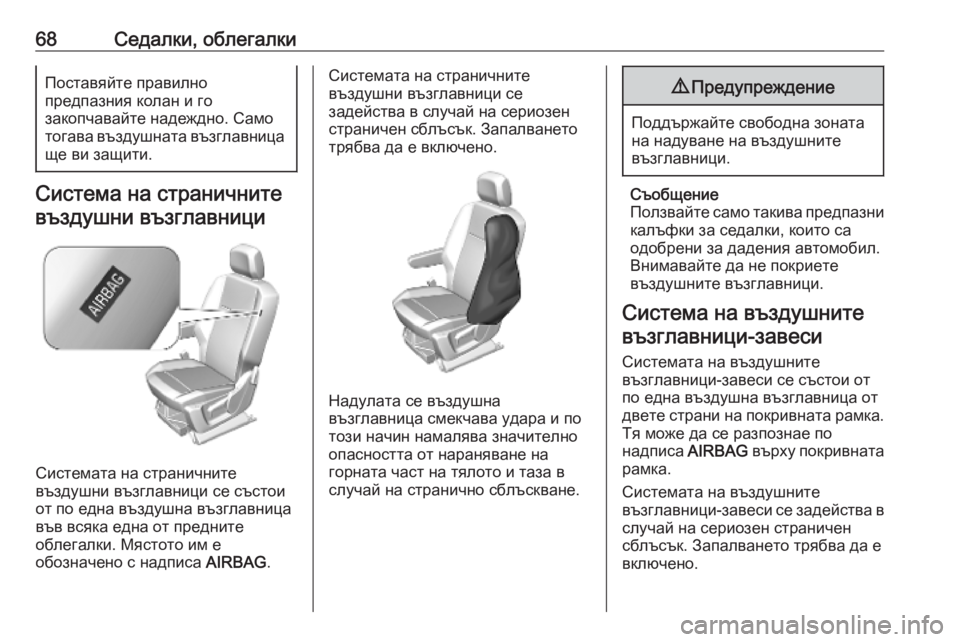 68 Седалки, облегалки

Поставяйте правилно предпазния колан и го закопчавайте надеждно. Само тогава въздушната възглавница ще ви защити.

Система на страничните въздушни възглавници

AIRBAG

Системата на страничните въздушни възглавници се състои от по една въздушна възглавница във всяка една от предните облегалки. Мястото им е обозначено с надписа AIRBAG.

Системата на страничните въздушни възглавници се задейства в случай на сериозен страничен сблъсък. Запалването трябва да е включено.

Надулата се въздушна възглавница смекчава удара и по този начин намалява значително опасността от нараняване на горната част на тялото и таза в случай на странично сблъскване.

⚠ Предупреждение

Поддържайте свободна зоната на надуване на въздушните възглавници.

Съобщение
Ползвайте само такива предпазни калъфки за седалки, които са одобрени за дадения автомобил. Внимавайте да не покриете въздушните възглавници.

Система на въздушните възглавници-завеси

Системата на въздушните възглавници-завеси се състои от по една въздушна възглавница от двете страни на покривната рамка. Тя може да се разпознае по надписа AIRBAG върху покривната рамка.

Системата на въздушните възглавници-завеси се задейства в случай на сериозен страничен сблъсък. Запалването трябва да е включено.

carmanualsonline.info